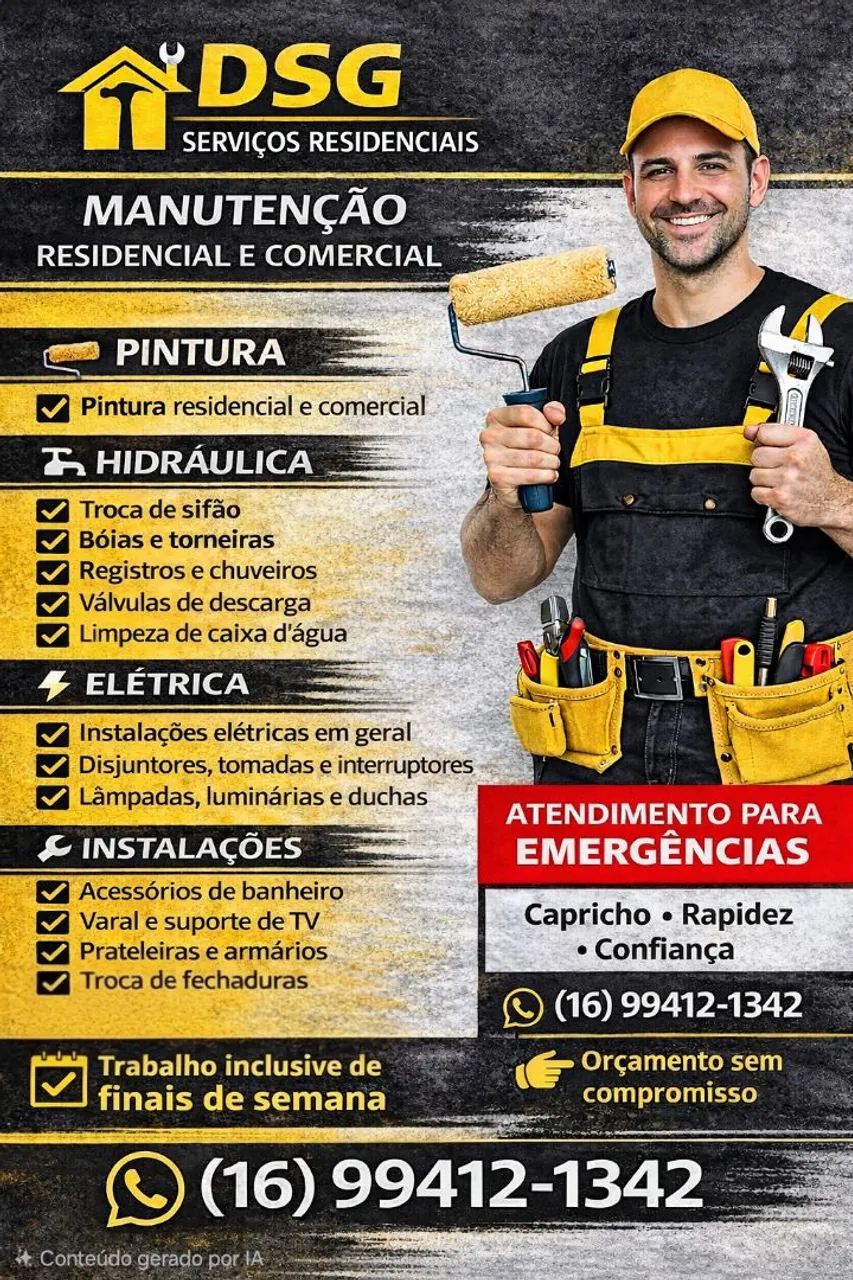 DSG
SERVIÇOS RESIDENCIAIS

MANUTENÇÃO
RESIDENCIAL E COMERCIAL

PINTURA

☑ Pintura residencial e comercial

HIDRÁULICA

☑ Troca de sifão
☑ Bóias e torneiras
☑ Registros e chuveiros
☑ Válvulas de descarga
☑ Limpeza de caixa d'água

ELÉTRICA

☑ Instalações elétricas em geral
☑ Disjuntores, tomadas e interruptores
☑ Lâmpadas, luminárias e duchas

INSTALAÇÕES

☑ Acessórios de banheiro
☑ Varal e suporte de TV
☑ Prateleiras e armários
☑ Troca de fechaduras

ATENDIMENTO PARA
EMERGÊNCIAS

Capricho • Rapidez
• Confiança

(16) 99412-1342

Trabalho inclusive de
finais de semana

Orçamento sem
compromisso

(16) 99412-1342

Conteúdo gerado por IA